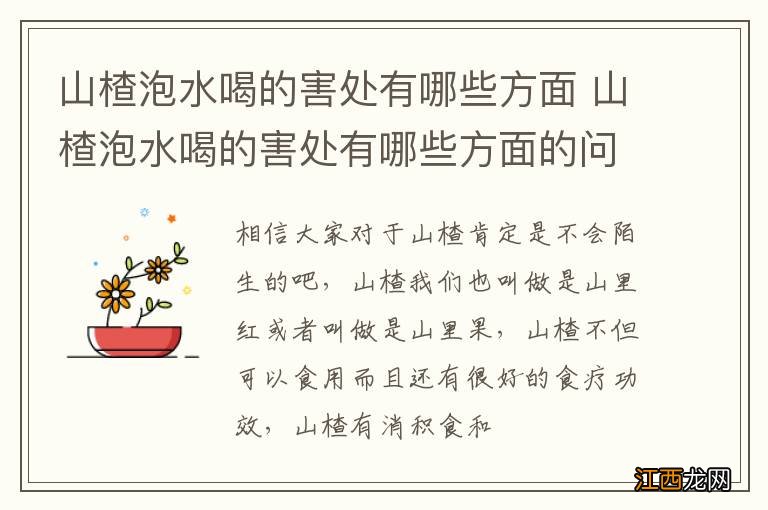 山楂泡水喝的害处有哪些方面 山楂泡水喝的害处有哪些方面的问

相信大家对于山楂肯定是不会陌生的吧，山楂我们也叫做是山里红或者叫做是山里果，山楂不但可以食用而且还有很好的食疗功效，山楂有消积食和

江西龙网